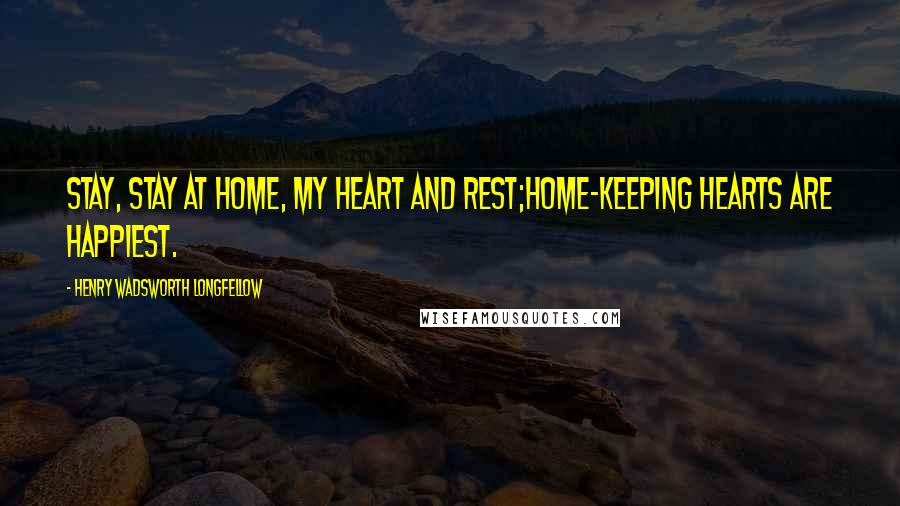 STAY, STAY AT HOME, MY HEART AND REST;HOME-KEEPING HEARTS ARE HAPPIEST.

- HENRY WADSWORTH LONGFELLOW

WISEFAMOUSQUOTES.COM